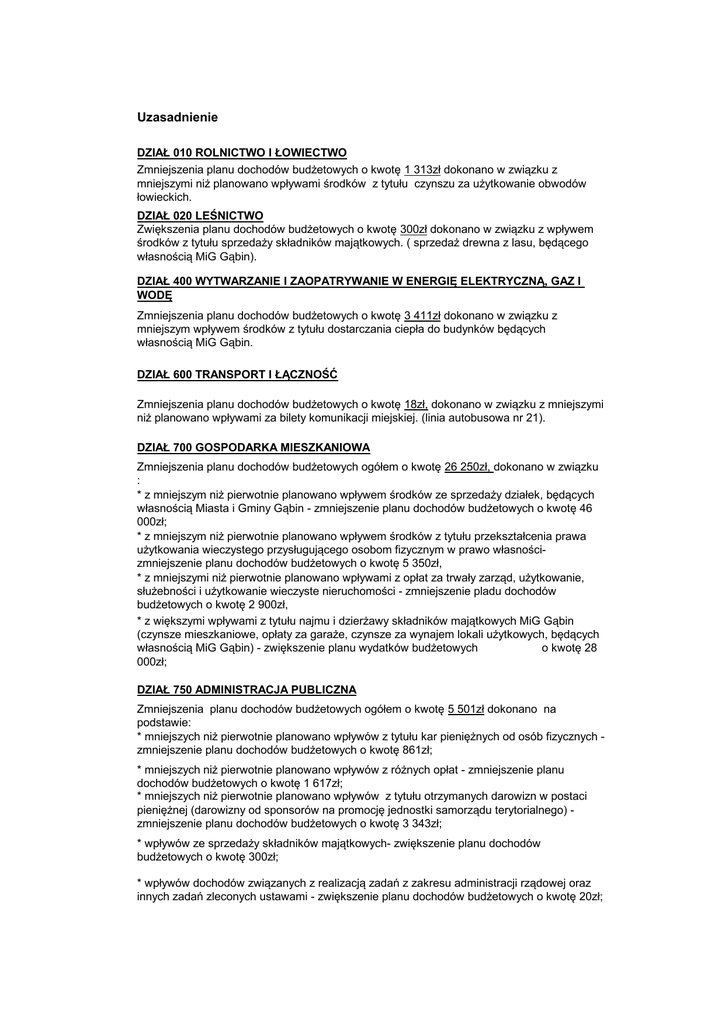 Uzasadnienie

DZIAŁ 010 ROLNICTWO I ŁOWIECTWO
Zmniejszenia planu dochodów budżetowych o kwotę 1 313zł dokonano w związku z mniejszymi niż planowano wpływami środków z tytułu czynszu za użytkowanie obwodów łowieckich.

DZIAŁ 020 LEŚNICTWO
Zwiększenia planu dochodów budżetowych o kwotę 300zł dokonano w związku z wpływem środków z tytułu sprzedaży składników majątkowych. ( sprzedaż drewna z lasu, będącego własnością MiG Gąbin).

DZIAŁ 400 WYTWARZANIE I ZAOPATRYWANIE W ENERGIĘ ELEKTRYCZNĄ, GAZ I WODĘ
Zmniejszenia planu dochodów budżetowych o kwotę 3 411zł dokonano w związku z mniejszym wpływem środków z tytułu dostarczania ciepła do budynków będących własnością MiG Gąbin.

DZIAŁ 600 TRANSPORT I ŁĄCZNOŚĆ

Zmniejszenia planu dochodów budżetowych o kwotę 18zł, dokonano w związku z mniejszymi niż planowano wpływami za bilety komunikacji miejskiej. (linia autobusowa nr 21).

DZIAŁ 700 GOSPODARKA MIESZKANIOWA
Zmniejszenia planu dochodów budżetowych ogółem o kwotę 26 250zł, dokonano w związku :
* z mniejszym niż pierwotnie planowano wpływem środków ze sprzedaży działek, będących własnością Miasta i Gminy Gąbin - zmniejszenie planu dochodów budżetowych o kwotę 46 000zł;
* z mniejszym niż pierwotnie planowano wpływem środków z tytułu przekształcenia prawa użytkowania wieczystego przysługującego osobom fizycznym w prawo własności- zmniejszenie planu dochodów budżetowych o kwotę 5 350zł,
* z mniejszymi niż pierwotnie planowano wpływami z opłat za trwały zarząd, użytkowanie, służebności i użytkowanie wieczyste nieruchomości - zmniejszenie pladu dochodów budżetowych o kwotę 2 900zł,
* z większymi wpływami z tytułu najmu i dzierżawy składników majątkowych MiG Gąbin (czynsze mieszkaniowe, opłaty za garaże, czynsze za wynajem lokali użytkowych, będących własnością MiG Gąbin) - zwiększenie planu wydatków budżetowych o kwotę 28 000zł;

DZIAŁ 750 ADMINISTRACJA PUBLICZNA
Zmniejszenia planu dochodów budżetowych ogółem o kwotę 5 501zł dokonano na podstawie:
* mniejszych niż pierwotnie planowano wpływów z tytułu kar pieniężnych od osób fizycznych - zmniejszenie planu dochodów budżetowych o kwotę 861zł;
* mniejszych niż pierwotnie planowano wpływów z różnych opłat - zmniejszenie planu dochodów budżetowych o kwotę 1 617zł;
* mniejszych niż pierwotnie planowano wpływów z tytułu otrzymanych darowizn w postaci pieniężnej (darowizny od sponsorów na promocję jednostki samorządu terytorialnego) - zmniejszenie planu dochodów budżetowych o kwotę 3 343zł;
* wpływów ze sprzedaży składników majątkowych- zwiększenie planu dochodów budżetowych o kwotę 300zł;

* wpływów dochodów związanych z realizacją zadań z zakresu administracji rządowej oraz innych zadań zleconych ustawami - zwiększenie planu dochodów budżetowych o kwotę 20zł;